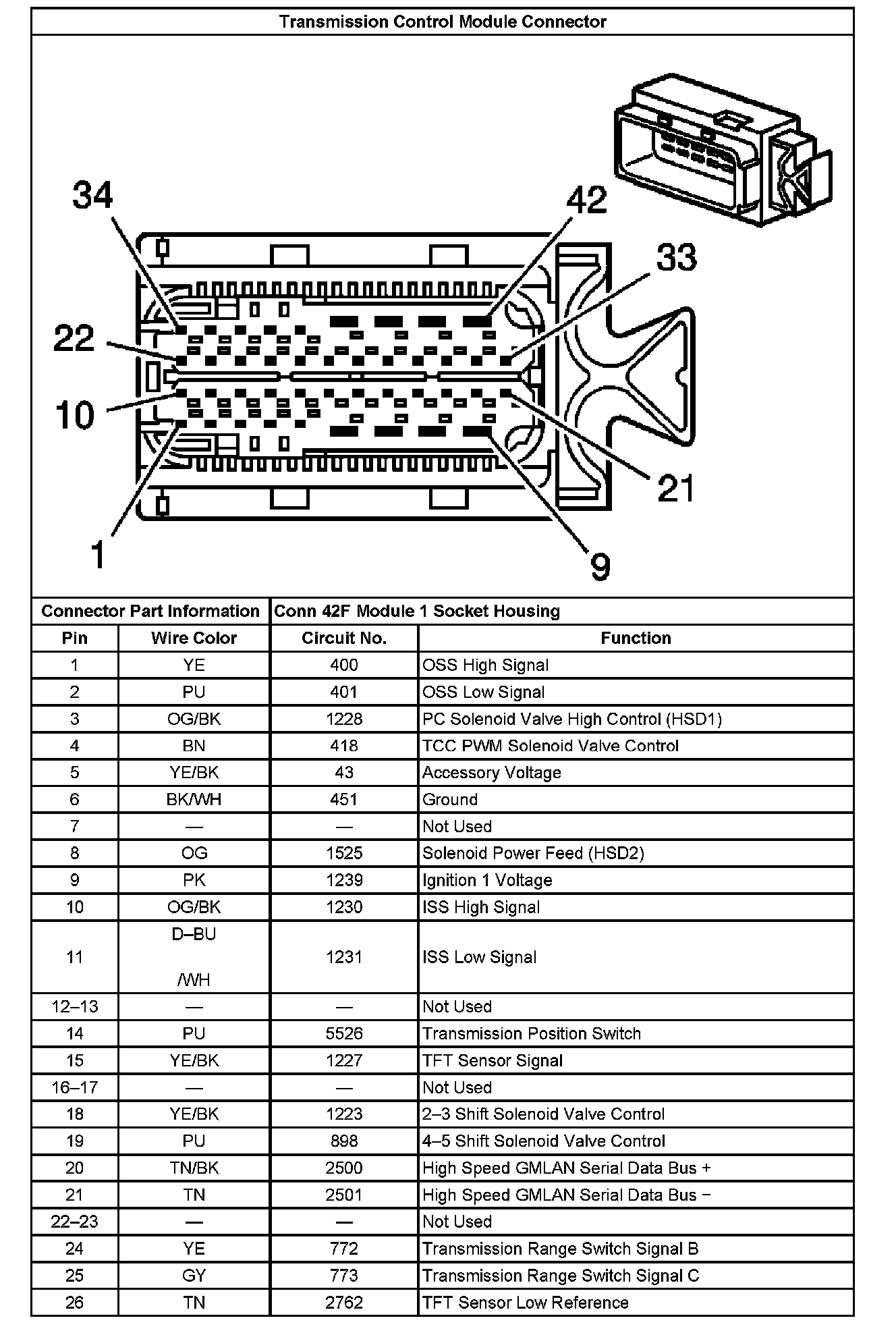 Transmission Control Module Connector

34
42
33
22
10
21
1
9

| Connector Part Information | | Conn 42F Module 1 Socket Housing | |
|---|---|---|---|
| Pin | Wire Color | Circuit No. | Function |
| 1 | YE | 400 | OSS High Signal |
| 2 | PU | 401 | OSS Low Signal |
| 3 | OG/BK | 1228 | PC Solenoid Valve High Control (HSD1) |
| 4 | BN | 418 | TCC PWM Solenoid Valve Control |
| 5 | YE/BK | 43 | Accessory Voltage |
| 6 | BK/WH | 451 | Ground |
| 7 | — | — | Not Used |
| 8 | OG | 1525 | Solenoid Power Feed (HSD2) |
| 9 | PK | 1239 | Ignition 1 Voltage |
| 10 | OG/BK | 1230 | ISS High Signal |
| 11 | D–BU /WH | 1231 | ISS Low Signal |
| 12–13 | — | — | Not Used |
| 14 | PU | 5526 | Transmission Position Switch |
| 15 | YE/BK | 1227 | TFT Sensor Signal |
| 16–17 | — | — | Not Used |
| 18 | YE/BK | 1223 | 2–3 Shift Solenoid Valve Control |
| 19 | PU | 898 | 4–5 Shift Solenoid Valve Control |
| 20 | TN/BK | 2500 | High Speed GMLAN Serial Data Bus + |
| 21 | TN | 2501 | High Speed GMLAN Serial Data Bus − |
| 22–23 | — | — | Not Used |
| 24 | YE | 772 | Transmission Range Switch Signal B |
| 25 | GY | 773 | Transmission Range Switch Signal C |
| 26 | TN | 2762 | TFT Sensor Low Reference |